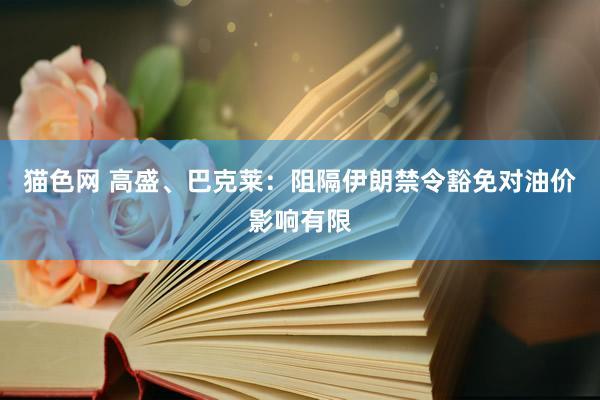 猫色网 高盛、巴克莱：阻隔伊朗禁令豁免对油价影响有限